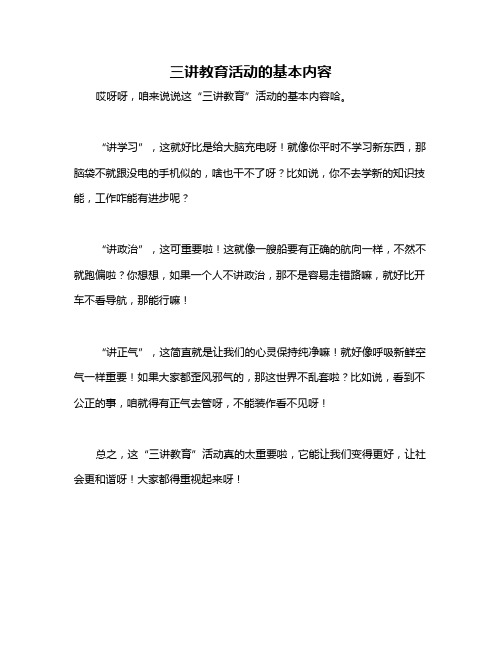 三讲教育活动的基本内容

哎呀呀，咱来说说这“三讲教育”活动的基本内容哈。

“讲学习”，这就好比是给大脑充电呀！就像你平时不学习新东西，那脑袋不就跟没电的手机似的，啥也干不了呀？比如说，你不去学新的知识技能，工作咋能有进步呢？

“讲政治”，这可重要啦！这就像一艘船要有正确的航向一样，不然不就跑偏啦？你想想，如果一个人不讲政治，那不是容易走错路嘛，就好比开车不看导航，那能行嘛！

“讲正气”，这简直就是让我们的心灵保持纯净嘛！就好像呼吸新鲜空气一样重要！如果大家都歪风邪气的，那这世界不乱套啦？比如说，看到不公正的事，咱就得有正气去管呀，不能装作看不见呀！

总之，这“三讲教育”活动真的太重要啦，它能让我们变得更好，让社会更和谐呀！大家都得重视起来呀！